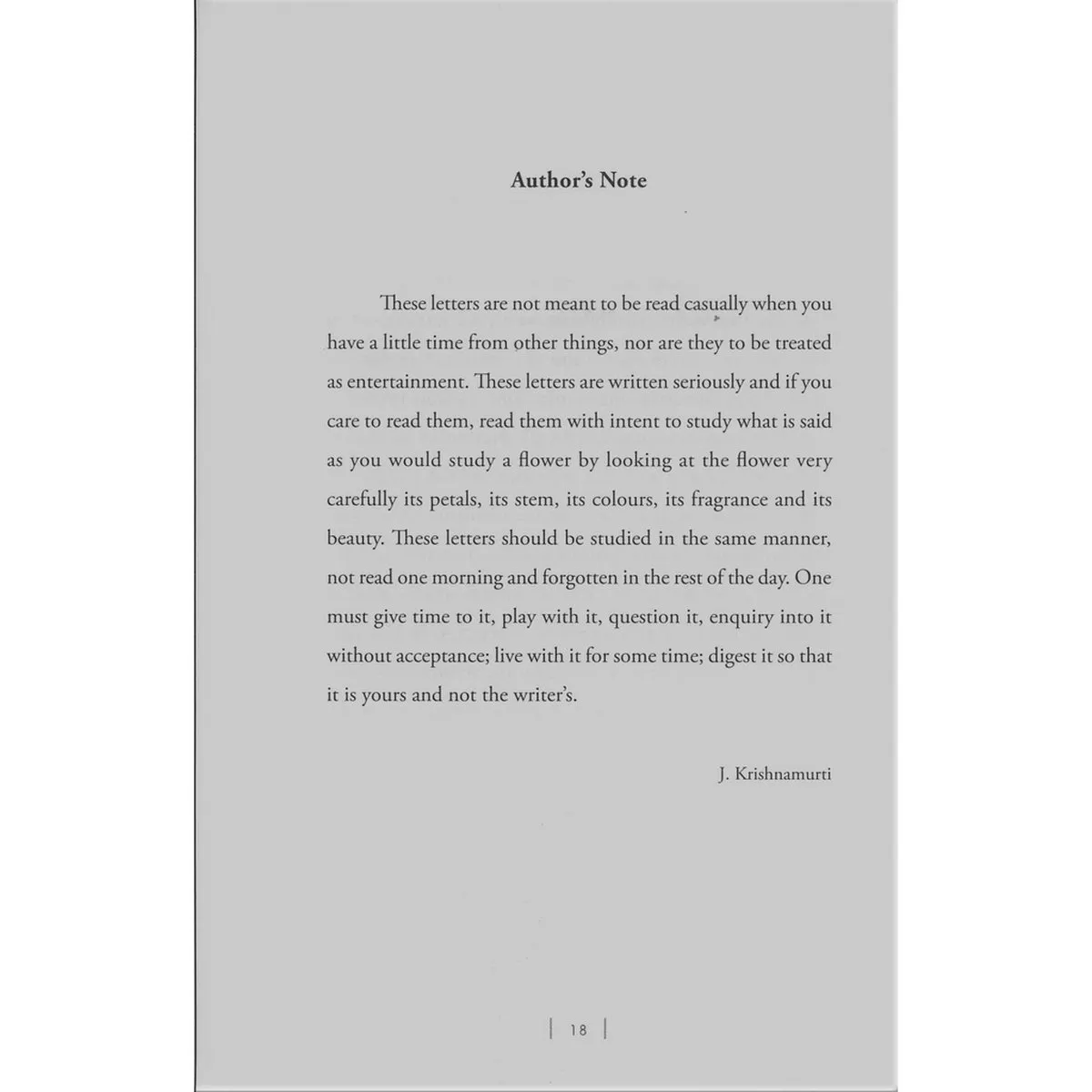 Author's Note

These letters are not meant to be read casually when you have a little time from other things, nor are they to be treated as entertainment. These letters are written seriously and if you care to read them, read them with intent to study what is said as you would study a flower by looking at the flower very carefully its petals, its stem, its colours, its fragrance and its beauty. These letters should be studied in the same manner, not read one morning and forgotten in the rest of the day. One must give time to it, play with it, question it, enquiry into it without acceptance; live with it for some time; digest it so that it is yours and not the writer's.

J. Krishnamurti

| 18 |